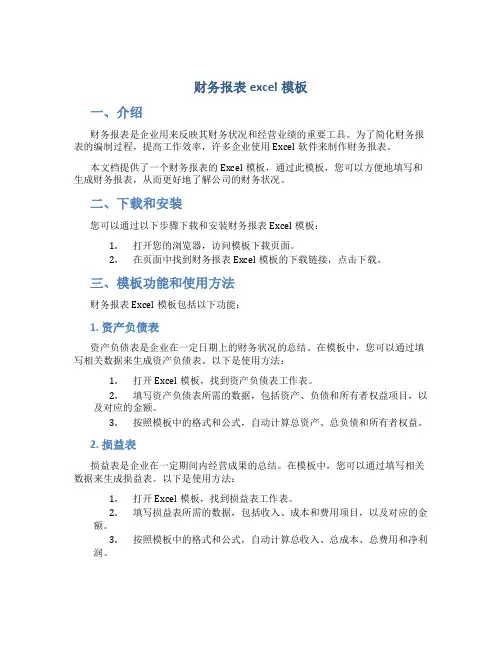 财务报表 excel 模板

一、介绍

财务报表是企业用来反映其财务状况和经营业绩的重要工具。为了简化财务报表的编制过程，提高工作效率，许多企业使用 Excel 软件来制作财务报表。

本文档提供了一个财务报表的 Excel 模板，通过此模板，您可以方便地填写和生成财务报表，从而更好地了解公司的财务状况。

二、下载和安装

您可以通过以下步骤下载和安装财务报表 Excel 模板：

1. 打开您的浏览器，访问模板下载页面。
2. 在页面中找到财务报表 Excel 模板的下载链接，点击下载。

三、模板功能和使用方法

财务报表 Excel 模板包括以下功能：

1. 资产负债表

资产负债表是企业在一定日期上的财务状况的总结。在模板中，您可以通过填写相关数据来生成资产负债表。以下是使用方法：

1. 打开 Excel 模板，找到资产负债表工作表。
2. 填写资产负债表所需的数据，包括资产、负债和所有者权益项目，以及对应的金额。
3. 按照模板中的格式和公式，自动计算总资产、总负债和所有者权益。

2. 损益表

损益表是企业在一定期间内经营成果的总结。在模板中，您可以通过填写相关数据来生成损益表。以下是使用方法：

1. 打开 Excel 模板，找到损益表工作表。
2. 填写损益表所需的数据，包括收入、成本和费用项目，以及对应的金额。
3. 按照模板中的格式和公式，自动计算总收入、总成本、总费用和净利润。